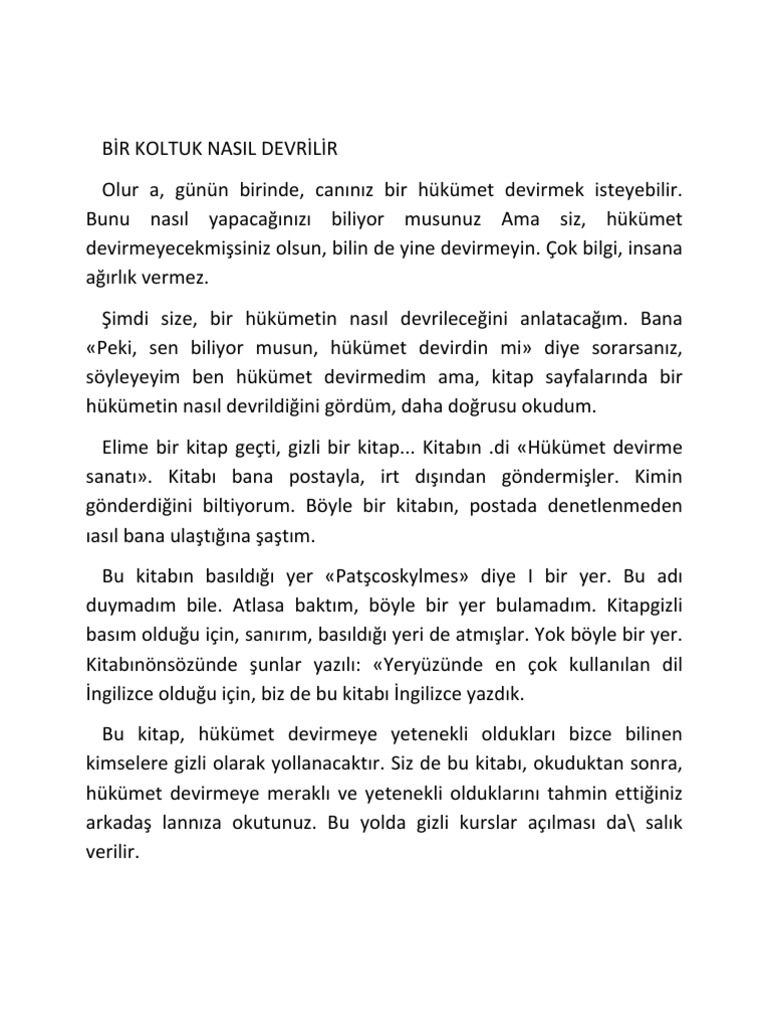 BİR KOLTUK NASIL DEVRİLİR

Olur a, günün birinde, canınız bir hükümet devirmek isteyebilir. Bunu nasıl yapacağınızı biliyor musunuz Ama siz, hükümet devirmeyecekmişsiniz olsun, bilin de yine devirmeyin. Çok bilgi, insana ağırlık vermez.

Şimdi size, bir hükümetin nasıl devrileceğini anlatacağım. Bana «Peki, sen biliyor musun, hükümet devirdin mi» diye sorarsanız, söyleyeyim ben hükümet devirmedim ama, kitap sayfalarında bir hükümetin nasıl devrildiğini gördüm, daha doğrusu okudum.

Elime bir kitap geçti, gizli bir kitap... Kitabın .di «Hükümet devirme sanatı». Kitabı bana postayla, irt dışından göndermişler. Kimin gönderdiğini biltiyorum. Böyle bir kitabın, postada denetlenmeden ıasıl bana ulaştığına şaştım.

Bu kitabın basıldığı yer «Patşcoskylmes» diye I bir yer. Bu adı duymadım bile. Atlasa baktım, böyle bir yer bulamadım. Kitapgizli basım olduğu için, sanırım, basıldığı yeri de atmışlar. Yok böyle bir yer. Kitabınönsözünde şunlar yazılı: «Yeryüzünde en çok kullanılan dil İngilizce olduğu için, biz de bu kitabı İngilizce yazdık.

Bu kitap, hükümet devirmeye yetenekli oldukları bizce bilinen kimselere gizli olarak yollanacaktır. Siz de bu kitabı, okuduktan sonra, hükümet devirmeye meraklı ve yetenekli olduklarını tahmin ettiğiniz arkadaş lannıza okutunuz. Bu yolda gizli kurslar açılması da\ salık verilir.